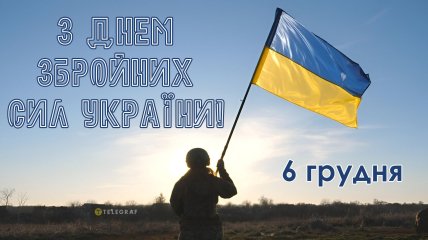 З ДНЕМ
ЗБРОЙНИХ
СИЛ УКРАЇНИ!

6 грудня

TELEGRAF